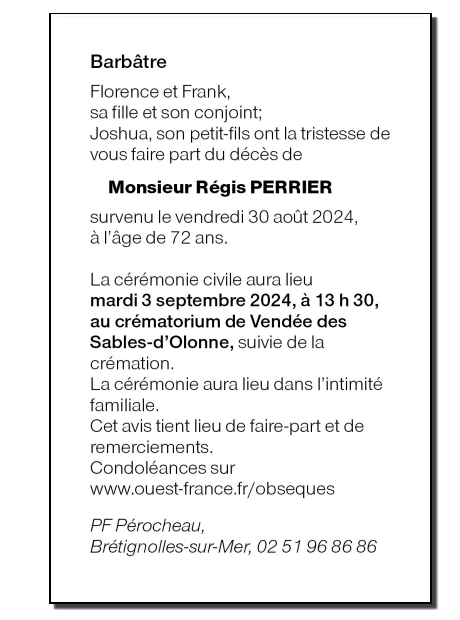 Barbâtre

Florence et Frank,
sa fille et son conjoint;
Joshua, son petit-fils ont la tristesse de vous faire part du décès de

Monsieur Régis PERRIER

survenu le vendredi 30 août 2024,
à l'âge de 72 ans.

La cérémonie civile aura lieu
mardi 3 septembre 2024, à 13 h 30, au crématorium de Vendée des Sables-d'Olonne, suivie de la crémation.
La cérémonie aura lieu dans l'intimité familiale.
Cet avis tient lieu de faire-part et de remerciements.
Condoléances sur
www.ouest-france.fr/obseques

PF Pérocheau,
Brétignolles-sur-Mer, 02 51 96 86 86